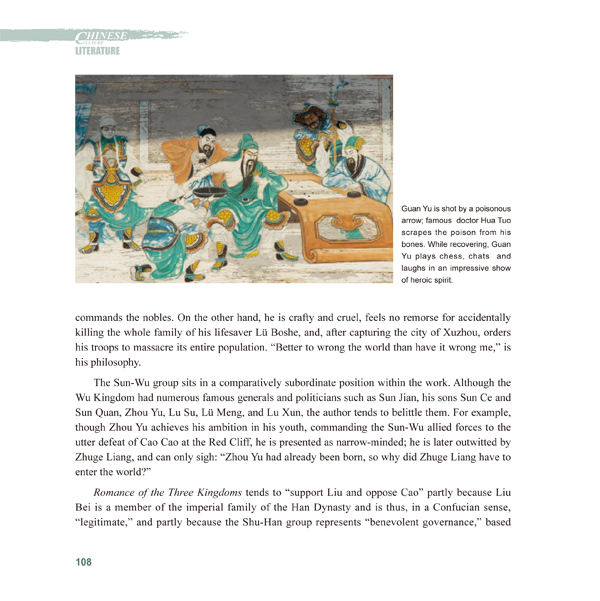 CHINESE
CULTURE
LITERATURE

Guan Yu is shot by a poisonous arrow; famous doctor Hua Tuo scrapes the poison from his bones. While recovering, Guan Yu plays chess, chats and laughs in an impressive show of heroic spirit.

commands the nobles. On the other hand, he is crafty and cruel, feels no remorse for accidentally killing the whole family of his lifesaver Lü Boshe, and, after capturing the city of Xuzhou, orders his troops to massacre its entire population. "Better to wrong the world than have it wrong me," is his philosophy.

The Sun-Wu group sits in a comparatively subordinate position within the work. Although the Wu Kingdom had numerous famous generals and politicians such as Sun Jian, his sons Sun Ce and Sun Quan, Zhou Yu, Lu Su, Lü Meng, and Lu Xun, the author tends to belittle them. For example, though Zhou Yu achieves his ambition in his youth, commanding the Sun-Wu allied forces to the utter defeat of Cao Cao at the Red Cliff, he is presented as narrow-minded; he is later outwitted by Zhuge Liang, and can only sigh: "Zhou Yu had already been born, so why did Zhuge Liang have to enter the world?"

Romance of the Three Kingdoms tends to "support Liu and oppose Cao" partly because Liu Bei is a member of the imperial family of the Han Dynasty and is thus, in a Confucian sense, "legitimate," and partly because the Shu-Han group represents "benevolent governance," based

108